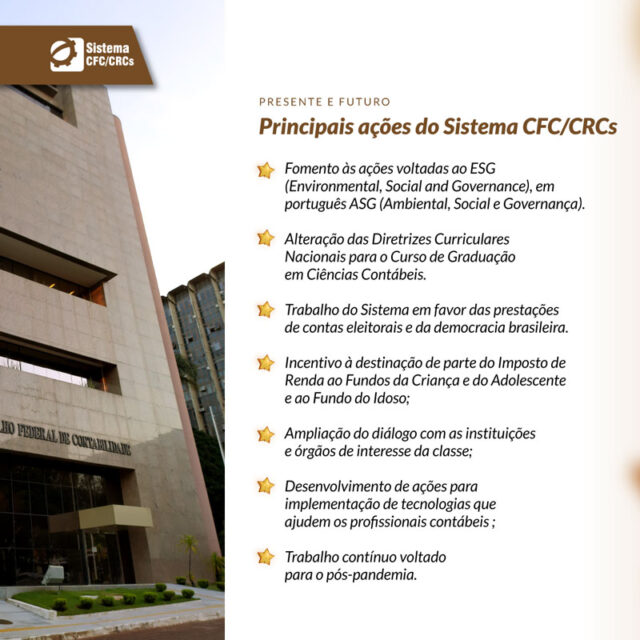 Sistema CFC/CRCs

LHO FEDERAL DE CONTABILIDADE

PRESENTE E FUTURO

Principais ações do Sistema CFC/CRCs

Fomento às ações voltadas ao ESG (Environmental, Social and Governance), em português ASG (Ambiental, Social e Governança).

Alteração das Diretrizes Curriculares Nacionais para o Curso de Graduação em Ciências Contábeis.

Trabalho do Sistema em favor das prestações de contas eleitorais e da democracia brasileira.

Incentivo à destinação de parte do Imposto de Renda ao Fundos da Criança e do Adolescente e ao Fundo do Idoso;

Ampliação do diálogo com as instituições e órgãos de interesse da classe;

Desenvolvimento de ações para implementação de tecnologias que ajudem os profissionais contábeis ;

Trabalho contínuo voltado para o pós-pandemia.